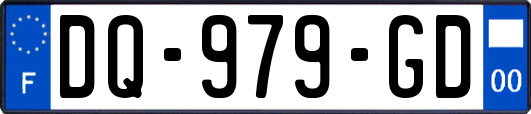 F
DQ-979-GD
00